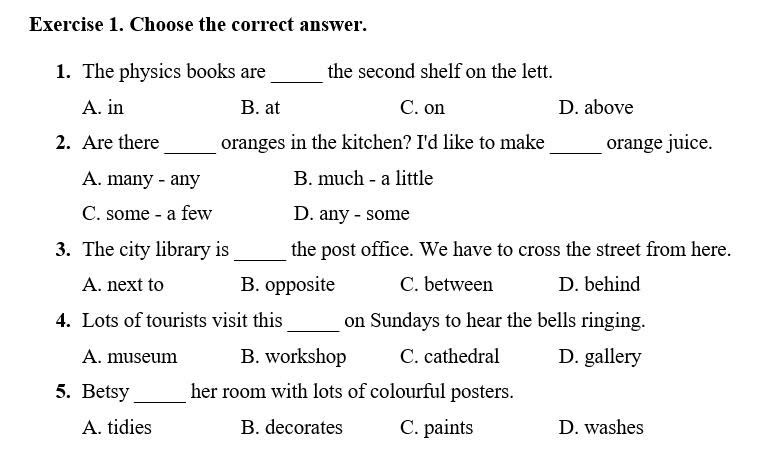 Exercise 1. Choose the correct answer.

1. The physics books are _____ the second shelf on the lett.

A. in B. at C. on D. above

2. Are there _____ oranges in the kitchen? I'd like to make _____ orange juice.

A. many - any B. much - a little

C. some - a few D. any - some

3. The city library is _____ the post office. We have to cross the street from here.

A. next to B. opposite C. between D. behind

4. Lots of tourists visit this _____ on Sundays to hear the bells ringing.

A. museum B. workshop C. cathedral D. gallery

5. Betsy _____ her room with lots of colourful posters.

A. tidies B. decorates C. paints D. washes